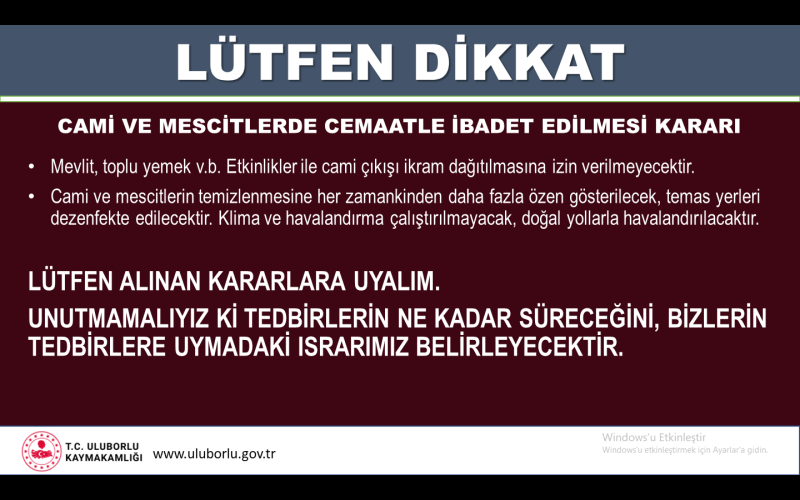 LÜTFEN DİKKAT

CAMİ VE MESCİTLERDE CEMAATLE İBADET EDİLMESİ KARARI

• Mevlit, toplu yemek v.b. Etkinlikler ile cami çıkışı ikram dağıtılmasına izin verilmeyecektir.

• Cami ve mescitlerin temizlenmesine her zamankinden daha fazla özen gösterilecek, temas yerleri dezenfekte edilecektir. Klima ve havalandırma çalıştırılmayacak, doğal yollarla havalandırılacaktır.

LÜTFEN ALINAN KARARLARA UYALIM.

UNUTMAMALIYIZ Kİ TEDBİRLERİN NE KADAR SÜRECEĞİNİ, BİZLERİN TEDBİRLERE UYMADAKİ ISRARIMIZ BELİRLEYECEKTİR.

T.C. ULUBORLU KAYMAKAMLIĞI www.uluborlu.gov.tr

Windows'u Etkinleştir
Windows'u etkinleştirmek için Ayarlar'a gidin.